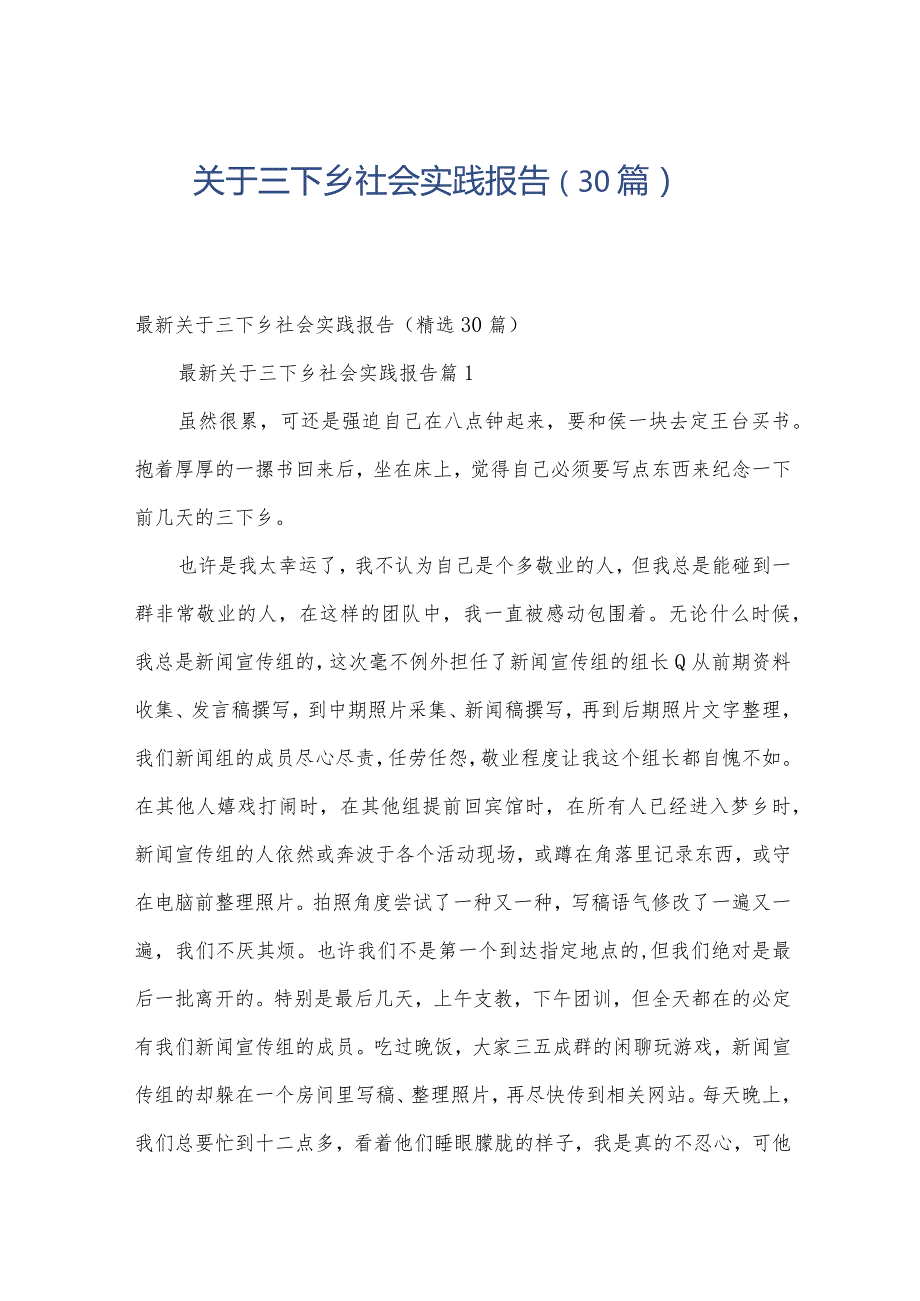 关于三下乡社会实践报告（30篇）

最新关于三下乡社会实践报告（精选30篇）

最新关于三下乡社会实践报告篇1

虽然很累，可还是强迫自己在八点钟起来，要和侯一块去定王台买书。抱着厚厚的一摞书回来后，坐在床上，觉得自己必须要写点东西来纪念一下前几天的三下乡。

也许是我太幸运了，我不认为自己是个多敬业的人，但我总是能碰到一群非常敬业的人，在这样的团队中，我一直被感动包围着。无论什么时候，我总是新闻宣传组的，这次毫不例外担任了新闻宣传组的组长Q从前期资料收集、发言稿撰写，到中期照片采集、新闻稿撰写，再到后期照片文字整理，我们新闻组的成员尽心尽责，任劳任怨，敬业程度让我这个组长都自愧不如。在其他人嬉戏打闹时，在其他组提前回宾馆时，在所有人已经进入梦乡时，新闻宣传组的人依然或奔波于各个活动现场，或蹲在角落里记录东西，或守在电脑前整理照片。拍照角度尝试了一种又一种，写稿语气修改了一遍又一遍，我们不厌其烦。也许我们不是第一个到达指定地点的，但我们绝对是最后一批离开的。特别是最后几天，上午支教，下午团训，但全天都在的必定有我们新闻宣传组的成员。吃过晚饭，大家三五成群的闲聊玩游戏，新闻宣传组的却躲在一个房间里写稿、整理照片，再尽快传到相关网站。每天晚上，我们总要忙到十二点多，看着他们睡眼朦胧的样子，我是真的不忍心，可他